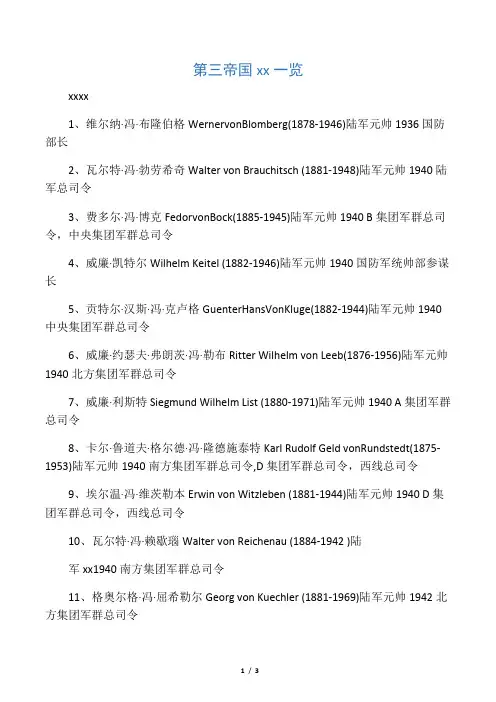 第三帝国 xx 一览

xxxx

1、维尔纳·冯·布隆伯格 WernervonBlomberg(1878-1946)陆军元帅 1936 国防部长

2、瓦尔特·冯·勃劳希奇 Walter von Brauchitsch (1881-1948)陆军元帅 1940 陆军总司令

3、费多尔·冯·博克 FedorvonBock(1885-1945)陆军元帅 1940 B 集团军群总司令，中央集团军群总司令

4、威廉·凯特尔 Wilhelm Keitel (1882-1946)陆军元帅 1940 国防军统帅部参谋长

5、贡特尔·汉斯·冯·克卢格 GuenterHansVonKluge(1882-1944)陆军元帅 1940 中央集团军群总司令

6、威廉·约瑟夫·弗朗茨·冯·勒布 Ritter Wilhelm von Leeb(1876-1956)陆军元帅 1940 北方集团军群总司令

7、威廉·利斯特 Siegmund Wilhelm List (1880-1971)陆军元帅 1940 A 集团军群总司令

8、卡尔·鲁道夫·格尔德·冯·隆德施泰特 Karl Rudolf Geld vonRundstedt(1875-1953)陆军元帅 1940 南方集团军群总司令,D 集团军群总司令，西线总司令

9、埃尔温·冯·维茨勒本 Erwin von Witzleben (1881-1944)陆军元帅 1940 D 集团军群总司令，西线总司令

10、瓦尔特·冯·赖歇瑙 Walter von Reichenau (1884-1942 )陆

军 xx1940 南方集团军群总司令

11、格奥尔格·冯·屈希勒尔 Georg von Kuechler (1881-1969)陆军元帅 1942 北方集团军群总司令

1 / 3